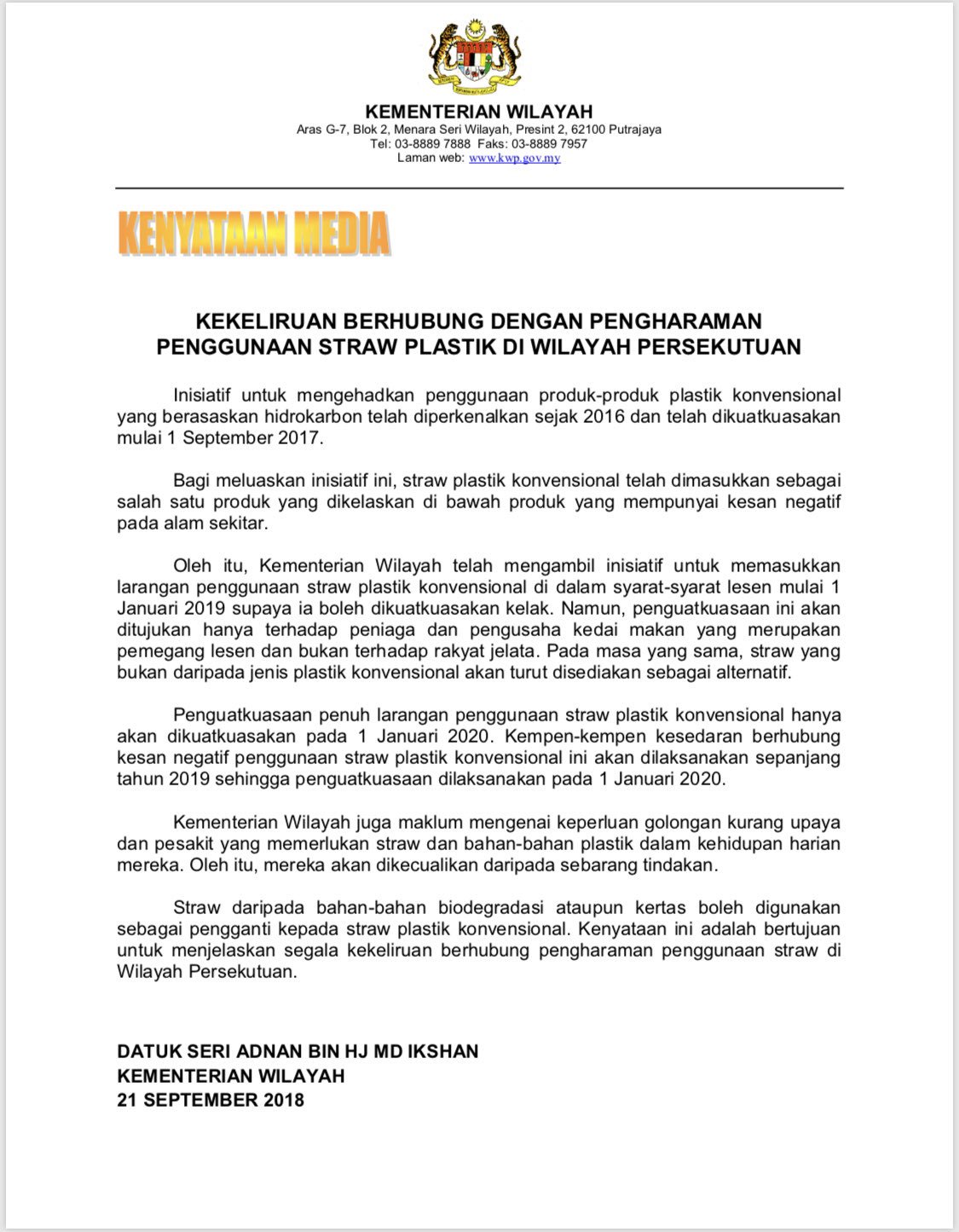 KEMENTERIAN WILAYAH
Aras G-7, Blok 2, Menara Seri Wilayah, Presint 2, 62100 Putrajaya
Tel: 03-8889 7888 Faks: 03-8889 7957
Laman web: www.kwp.gov.my

KENYATAAN MEDIA

KEKELIRUAN BERHUBUNG DENGAN PENGHARAMAN PENGGUNAAN STRAW PLASTIK DI WILAYAH PERSEKUTUAN

Inisiatif untuk mengehadkan penggunaan produk-produk plastik konvensional yang berasaskan hidrokarbon telah diperkenalkan sejak 2016 dan telah dikuatkuasakan mulai 1 September 2017.

Bagi meluaskan inisiatif ini, straw plastik konvensional telah dimasukkan sebagai salah satu produk yang dikelaskan di bawah produk yang mempunyai kesan negatif pada alam sekitar.

Oleh itu, Kementerian Wilayah telah mengambil inisiatif untuk memasukkan larangan penggunaan straw plastik konvensional di dalam syarat-syarat lesen mulai 1 Januari 2019 supaya ia boleh dikuatkuasakan kelak. Namun, penguatkuasaan ini akan ditujukan hanya terhadap peniaga dan pengusaha kedai makan yang merupakan pemegang lesen dan bukan terhadap rakyat jelata. Pada masa yang sama, straw yang bukan daripada jenis plastik konvensional akan turut disediakan sebagai alternatif.

Penguatkuasaan penuh larangan penggunaan straw plastik konvensional hanya akan dikuatkuasakan pada 1 Januari 2020. Kempen-kempen kesedaran berhubung kesan negatif penggunaan straw plastik konvensional ini akan dilaksanakan sepanjang tahun 2019 sehingga penguatkuasaan dilaksanakan pada 1 Januari 2020.

Kementerian Wilayah juga maklum mengenai keperluan golongan kurang upaya dan pesakit yang memerlukan straw dan bahan-bahan plastik dalam kehidupan harian mereka. Oleh itu, mereka akan dikecualikan daripada sebarang tindakan.

Straw daripada bahan-bahan biodegradasi ataupun kertas boleh digunakan sebagai pengganti kepada straw plastik konvensional. Kenyataan ini adalah bertujuan untuk menjelaskan segala kekeliruan berhubung pengharaman penggunaan straw di Wilayah Persekutuan.

DATUK SERI ADNAN BIN HJ MD IKSHAN
KEMENTERIAN WILAYAH
21 SEPTEMBER 2018